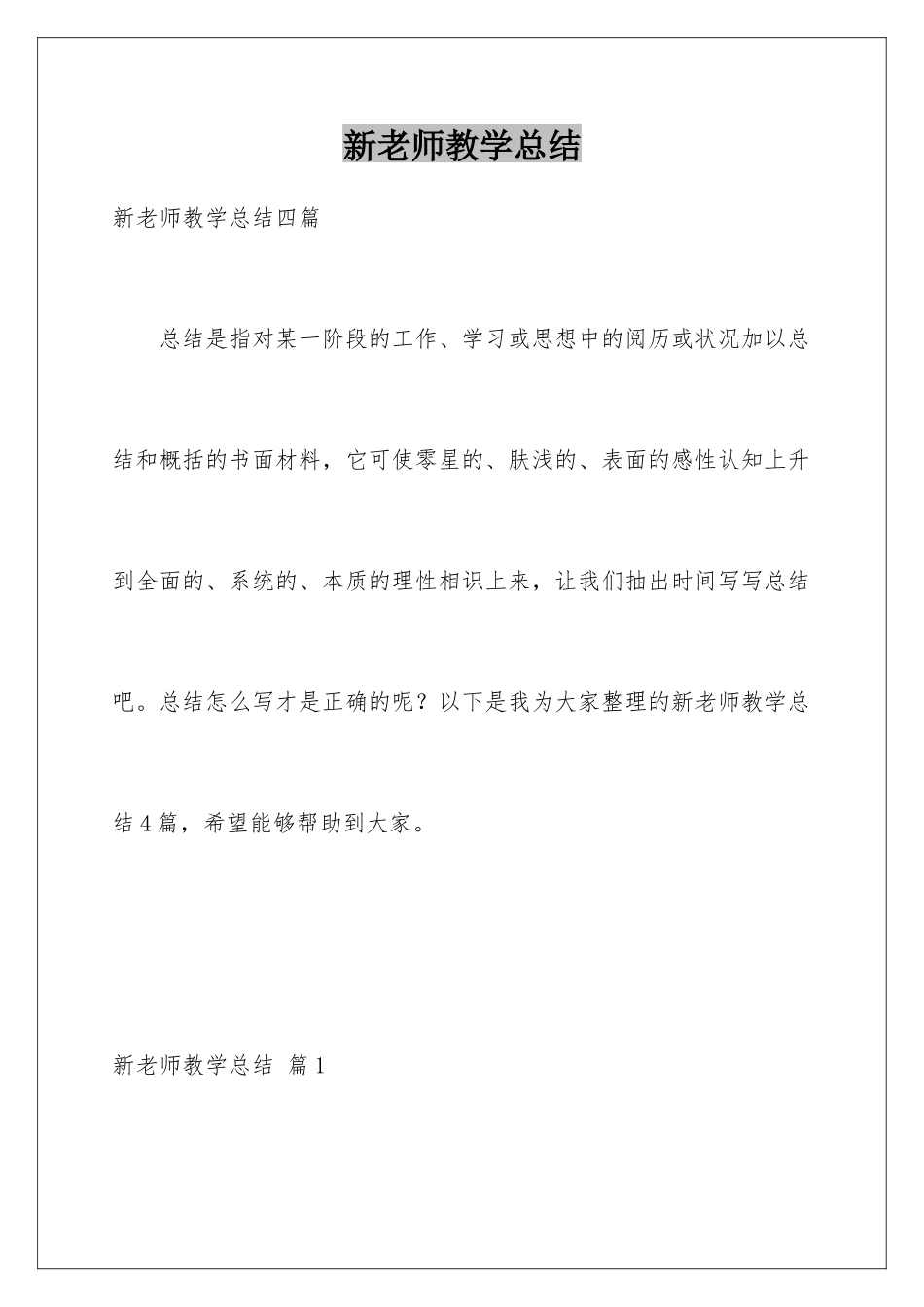 新老师教学总结

新老师教学总结四篇

总结是指对某一阶段的工作、学习或思想中的阅历或状况加以总结和概括的书面材料，它可使零星的、肤浅的、表面的感性认知上升到全面的、系统的、本质的理性相识上来，让我们抽出时间写写总结吧。总结怎么写才是正确的呢？以下是我为大家整理的新老师教学总结4篇，希望能够帮助到大家。

新老师教学总结 篇1